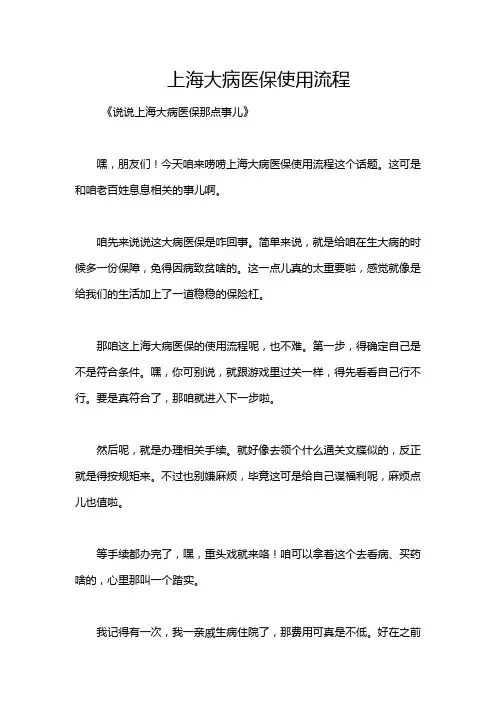 上海大病医保使用流程

《说说上海大病医保那点事儿》

嘿，朋友们！今天咱来唠唠上海大病医保使用流程这个话题。这可是和咱老百姓息息相关的事儿啊。

咱先来说说这大病医保是咋回事。简单来说，就是给咱在生大病的时候多一份保障，免得因病致贫啥的。这一点儿真的太重要啦，感觉就像是给我们的生活加上了一道稳稳的保险杠。

那咱这上海大病医保的使用流程呢，也不难。第一步，得确定自己是不是符合条件。嘿，你可别说，就跟游戏里过关一样，得先看看自己行不行。要是真符合了，那咱就进入下一步啦。

然后呢，就是办理相关手续。就好像去领个什么通关文牒似的，反正就是得按规矩来。不过也别嫌麻烦，毕竟这可是给自己谋福利呢，麻烦点儿也值啦。

等手续都办完了，嘿，重头戏就来咯！咱可以拿着这个去看病、买药啥的，心里那叫一个踏实。

我记得有一次，我一亲戚生病住院了，那费用可真是不低。好在之前